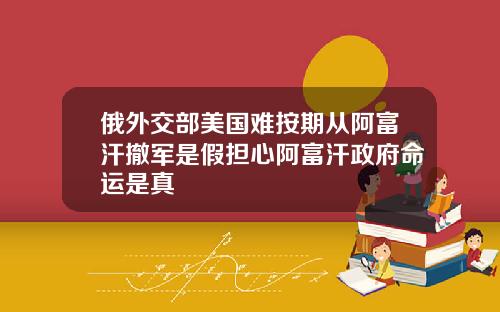 俄外交部美国难按期从阿富汗撤军是假担心阿富汗政府命运是真